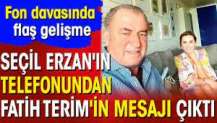 Fon davasında flaş gelişme

SEÇİL ERZAN'IN TELEFONUNDAN FATİH TERİM'İN MESAJI ÇIKTI